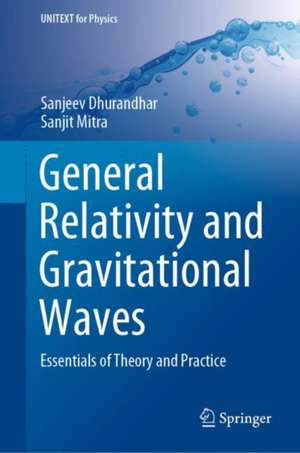 UNITEXT for Physics

Sanjeev Dhurandhar
Sanjit Mitra

General Relativity and Gravitational Waves

Essentials of Theory and Practice

Springer